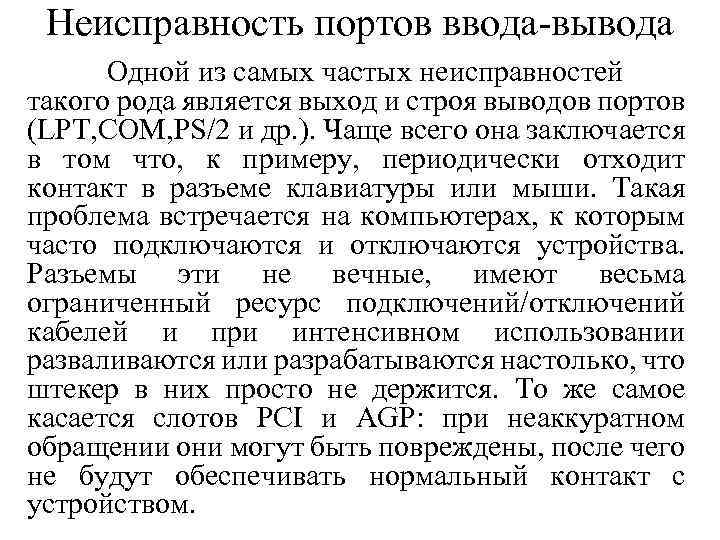 Неисправность портов ввода-вывода

Одной из самых частых неисправностей такого рода является выход и строя выводов портов (LPT,COM,PS/2 и др.). Чаще всего она заключается в том что, к примеру, периодически отходит контакт в разъеме клавиатуры или мыши. Такая проблема встречается на компьютерах, к которым часто подключаются и отключаются устройства. Разъемы эти не вечные, имеют весьма ограниченный ресурс подключений/отключений кабелей и при интенсивном использовании разваливаются или разрабатываются настолько, что штекер в них просто не держится. То же самое касается слотов PCI и AGP: при неаккуратном обращении они могут быть повреждены, после чего не будут обеспечивать нормальный контакт с устройством.